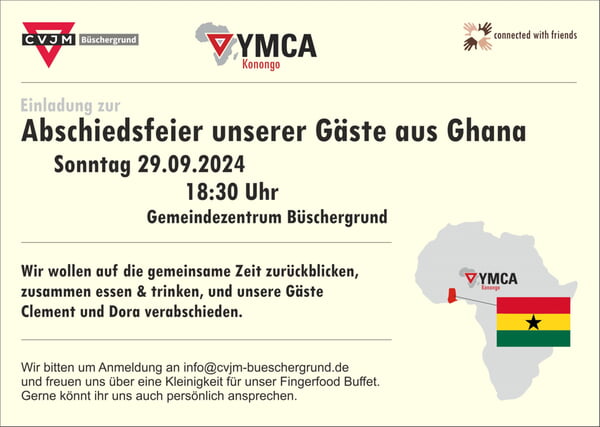 CVJM Büschergrund

YMCA
Konongo

connected with friends

Einladung zur

Abschiedsfeier unserer Gäste aus Ghana

Sonntag 29.09.2024

18:30 Uhr

Gemeindezentrum Büschergrund

Wir wollen auf die gemeinsame Zeit zurückblicken, zusammen essen & trinken, und unsere Gäste Clement und Dora verabschieden.

YMCA
Konongo

Wir bitten um Anmeldung an info@cvjm-bueschergrund.de und freuen uns über eine Kleinigkeit für unser Fingerfood Buffet. Gerne könnt ihr uns auch persönlich ansprechen.